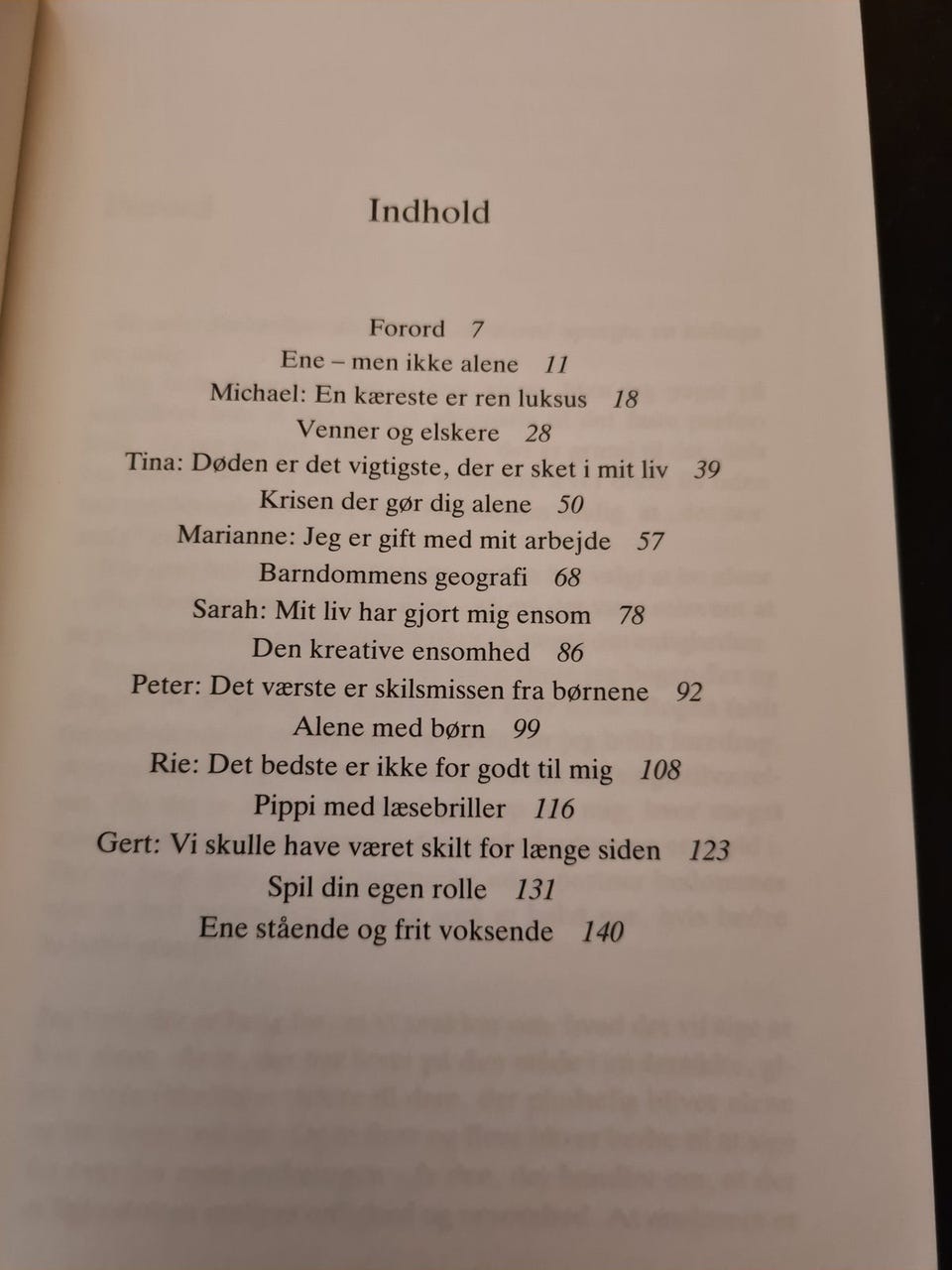 Indhold

Forord 7
Ene – men ikke alene 11
Michael: En kæreste er ren luksus 18
Venner og elskere 28
Tina: Døden er det vigtigste, der er sket i mit liv 39
Krisen der gør dig alene 50
Marianne: Jeg er gift med mit arbejde 57
Barndommens geografi 68
Sarah: Mit liv har gjort mig ensom 78
Den kreative ensomhed 86
Peter: Det værste er skilsmissen fra børnene 92
Alene med børn 99
Rie: Det bedste er ikke for godt til mig 108
Pippi med læsebriller 116
Gert: Vi skulle have været skilt for længe siden 123
Spil din egen rolle 131
Ene stående og frit voksende 140